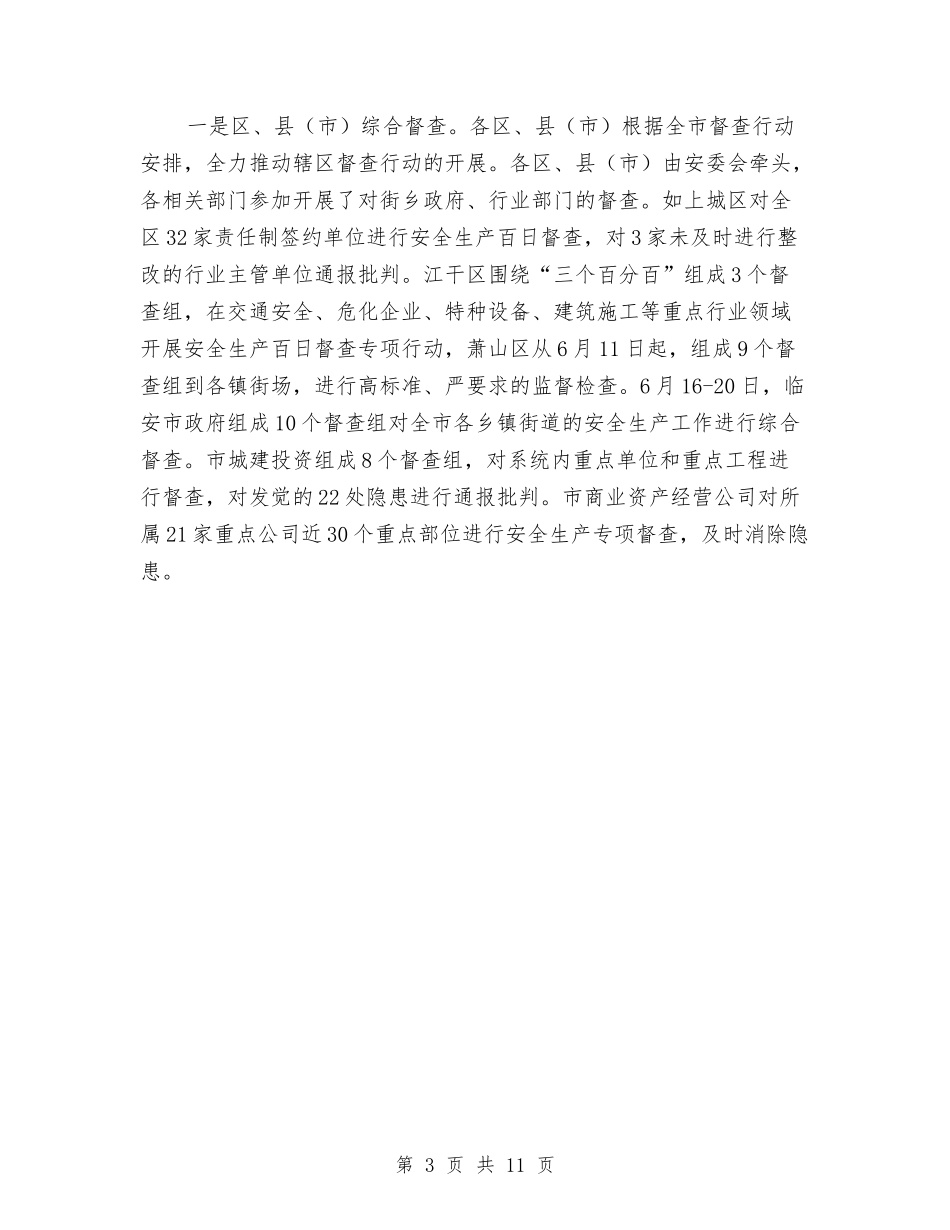 一是区、县（市）综合督查。各区、县（市）根据全市督查行动安排，全力推动辖区督查行动的开展。各区、县（市）由安委会牵头，各相关部门参加开展了对街乡政府、行业部门的督查。如上城区对全区32家责任制签约单位进行安全生产百日督查，对3家未及时进行整改的行业主管单位通报批判。江干区围绕“三个百分百”组成3个督查组，在交通安全、危化企业、特种设备、建筑施工等重点行业领域开展安全生产百日督查专项行动，萧山区从6月11日起，组成9个督查组到各镇街场，进行高标准、严要求的监督检查。6月16-20日，临安市政府组成10个督查组对全市各乡镇街道的安全生产工作进行综合督查。市城建投资组成8个督查组，对系统内重点单位和重点工程进行督查，对发觉的22处隐患进行通报批判。市商业资产经营公司对所属21家重点公司近30个重点部位进行安全生产专项督查，及时消除隐患。

第 3 页 共 11 页